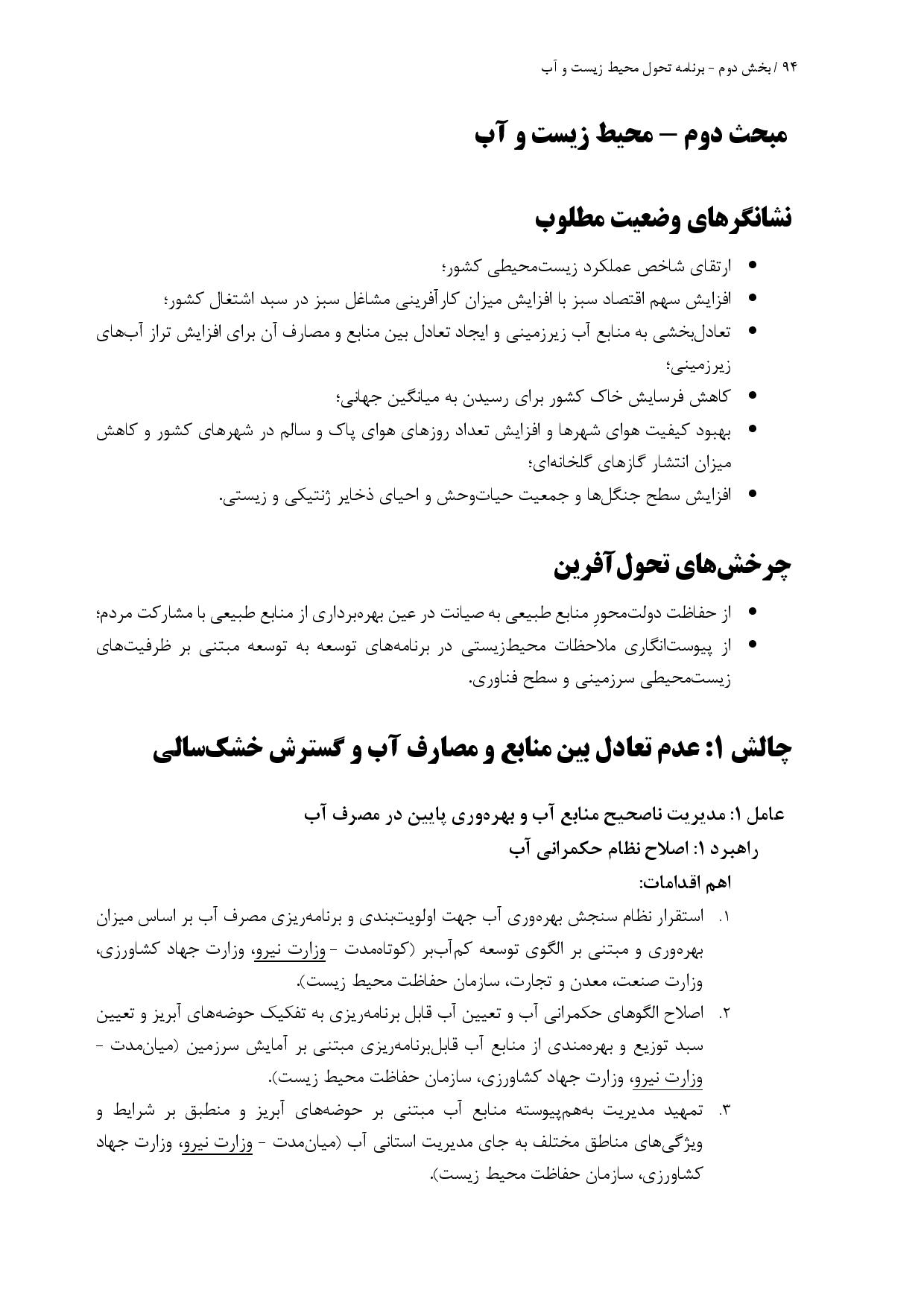 ۹۴ / بخش دوم - برنامه تحول محیط زیست و آب

مبحث دوم – محیط زیست و آب

نشانگرهای وضعیت مطلوب

• ارتقای شاخص عملکرد زیست‌محیطی کشور؛
• افزایش سهم اقتصاد سبز با افزایش میزان کارآفرینی مشاغل سبز در سبد اشتغال کشور؛
• تعادل‌بخشی به منابع آب زیرزمینی و ایجاد تعادل بین منابع و مصارف آن برای افزایش تراز آب‌های زیرزمینی؛
• کاهش فرسایش خاک کشور برای رسیدن به میانگین جهانی؛
• بهبود کیفیت هوای شهرها و افزایش تعداد روزهای هوای پاک و سالم در شهرهای کشور و کاهش میزان انتشار گازهای گلخانه‌ای؛
• افزایش سطح جنگل‌ها و جمعیت حیات‌وحش و احیای ذخایر ژنتیکی و زیستی.

چرخش‌های تحول‌آفرین

• از حفاظت دولت‌محورِ منابع طبیعی به صیانت در عین بهره‌برداری از منابع طبیعی با مشارکت مردم؛
• از پیوست‌انگاری ملاحظات محیط‌زیستی در برنامه‌های توسعه به توسعه مبتنی بر ظرفیت‌های زیست‌محیطی سرزمینی و سطح فناوری.

چالش ۱: عدم تعادل بین منابع و مصارف آب و گسترش خشک‌سالی

عامل ۱: مدیریت ناصحیح منابع آب و بهره‌وری پایین در مصرف آب
راهبرد ۱: اصلاح نظام حکمرانی آب
اهم اقدامات:
۱. استقرار نظام سنجش بهره‌وری آب جهت اولویت‌بندی و برنامه‌ریزی مصرف آب بر اساس میزان بهره‌وری و مبتنی بر الگوی توسعه کم‌آب‌بر (کوتاه‌مدت - وزارت نیرو، وزارت جهاد کشاورزی، وزارت صنعت، معدن و تجارت، سازمان حفاظت محیط زیست).
۲. اصلاح الگوهای حکمرانی آب و تعیین آب قابل برنامه‌ریزی به تفکیک حوضه‌های آبریز و تعیین سبد توزیع و بهره‌مندی از منابع آب قابل‌برنامه‌ریزی مبتنی بر آمایش سرزمین (میان‌مدت - وزارت نیرو، وزارت جهاد کشاورزی، سازمان حفاظت محیط زیست).
۳. تمهید مدیریت به‌هم‌پیوسته منابع آب مبتنی بر حوضه‌های آبریز و منطبق بر شرایط و ویژگی‌های مناطق مختلف به جای مدیریت استانی آب (میان‌مدت - وزارت نیرو، وزارت جهاد کشاورزی، سازمان حفاظت محیط زیست).